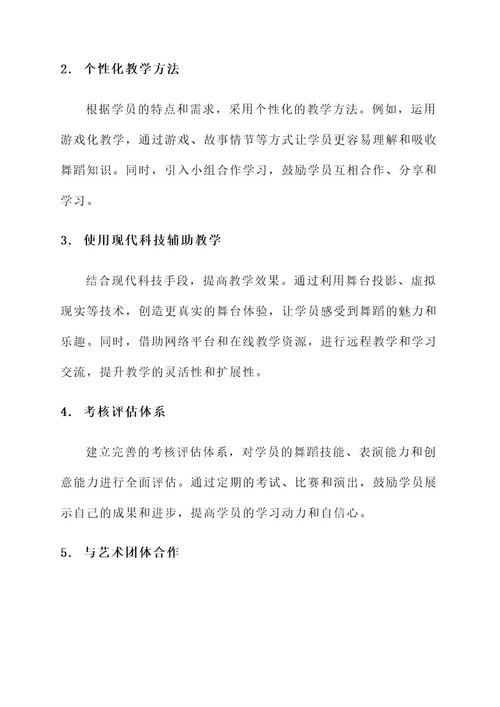 2. 个性化教学方法

根据学员的特点和需求，采用个性化的教学方法。例如，运用游戏化教学，通过游戏、故事情节等方式让学员更容易理解和吸收舞蹈知识。同时，引入小组合作学习，鼓励学员互相合作、分享和学习。

3. 使用现代科技辅助教学

结合现代科技手段，提高教学效果。通过利用舞台投影、虚拟现实等技术，创造更真实的舞台体验，让学员感受到舞蹈的魅力和乐趣。同时，借助网络平台和在线教学资源，进行远程教学和学习交流，提升教学的灵活性和扩展性。

4. 考核评估体系

建立完善的考核评估体系，对学员的舞蹈技能、表演能力和创意能力进行全面评估。通过定期的考试、比赛和演出，鼓励学员展示自己的成果和进步，提高学员的学习动力和自信心。

5. 与艺术团体合作